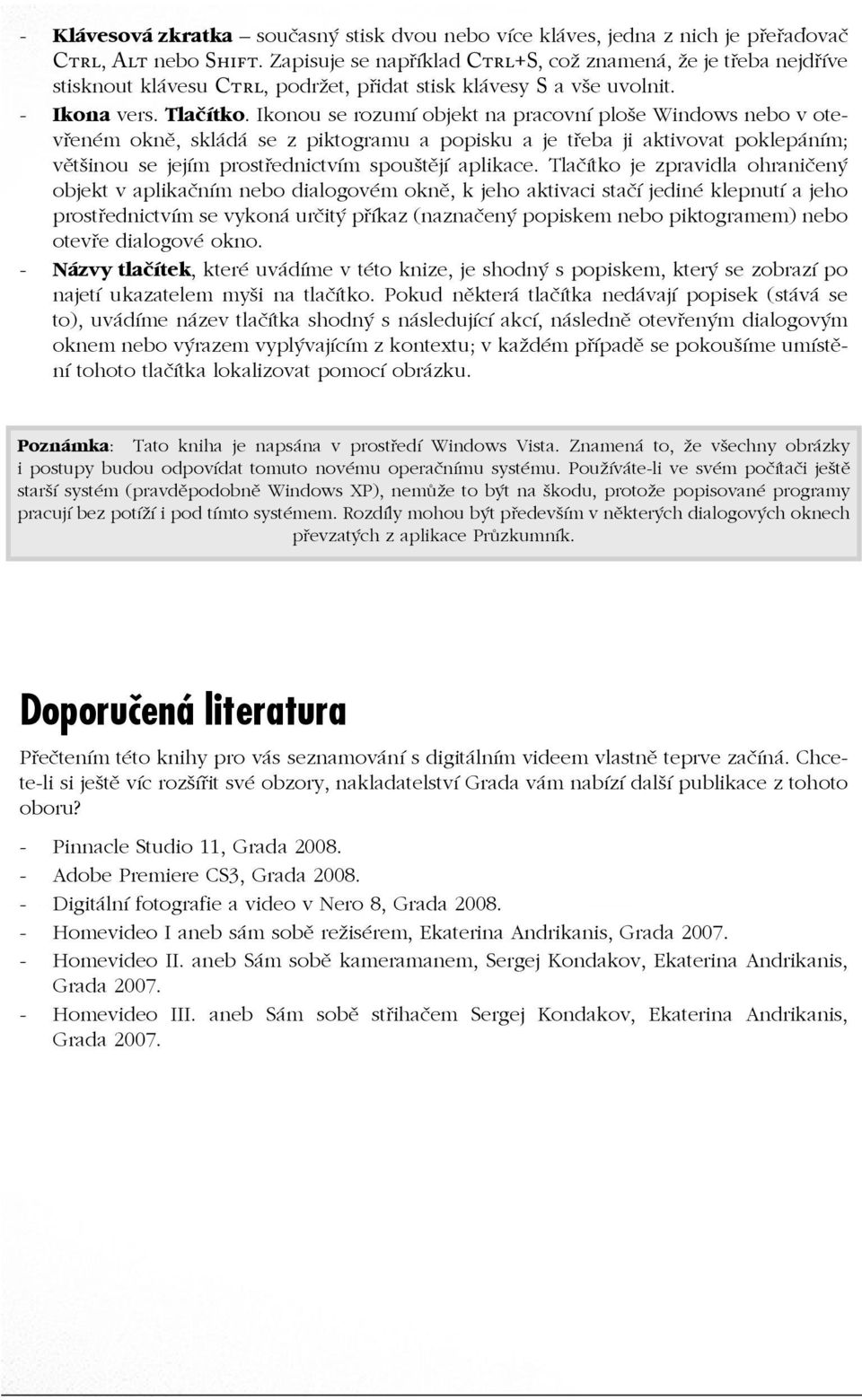 - Klávesová zkratka – současný stisk dvou nebo více kláves, jedna z nich je přeřaďovač CTRL, ALT nebo SHIFT. Zapisuje se například CTRL+S, což znamená, že je třeba nejdříve stisknout klávesu CTRL, podržet, přidat stisk klávesy S a vše uvolnit.
- Ikona vers. Tlačítko. Ikonou se rozumí objekt na pracovní ploše Windows nebo v otevřeném okně, skládá se z piktogramu a popisku a je třeba ji aktivovat poklepáním; většinou se jejím prostřednictvím spouštějí aplikace. Tlačítko je zpravidla ohraničený objekt v aplikačním nebo dialogovém okně, k jeho aktivaci stačí jediné klepnutí a jeho prostřednictvím se vykoná určitý příkaz (naznačený popiskem nebo piktogramem) nebo otevře dialogové okno.
- Názvy tlačítek, které uvádíme v této knize, je shodný s popiskem, který se zobrazí po najetí ukazatelem myši na tlačítko. Pokud některá tlačítka nedávají popisek (stává se to), uvádíme název tlačítka shodný s následující akcí, následně otevřeným dialogovým oknem nebo výrazem vyplývajícím z kontextu; v každém případě se pokoušíme umístění tohoto tlačítka lokalizovat pomocí obrázku.

Poznámka: Tato kniha je napsána v prostředí Windows Vista. Znamená to, že všechny obrázky i postupy budou odpovídat tomuto novému operačnímu systému. Používáte-li ve svém počítači ještě starší systém (pravděpodobně Windows XP), nemůže to být na škodu, protože popisované programy pracují bez potíží i pod tímto systémem. Rozdíly mohou být především v některých dialogových oknech převzatých z aplikace Průzkumník.

Doporučená literatura

Přečtením této knihy pro vás seznamování s digitálním videem vlastně teprve začíná. Chcete-li si ještě víc rozšířit své obzory, nakladatelství Grada vám nabízí další publikace z tohoto oboru?

- Pinnacle Studio 11, Grada 2008.
- Adobe Premiere CS3, Grada 2008.
- Digitální fotografie a video v Nero 8, Grada 2008.
- Homevideo I aneb sám sobě režisérem, Ekaterina Andrikanis, Grada 2007.
- Homevideo II. aneb Sám sobě kameramanem, Sergej Kondakov, Ekaterina Andrikanis, Grada 2007.
- Homevideo III. aneb Sám sobě střihačem Sergej Kondakov, Ekaterina Andrikanis, Grada 2007.